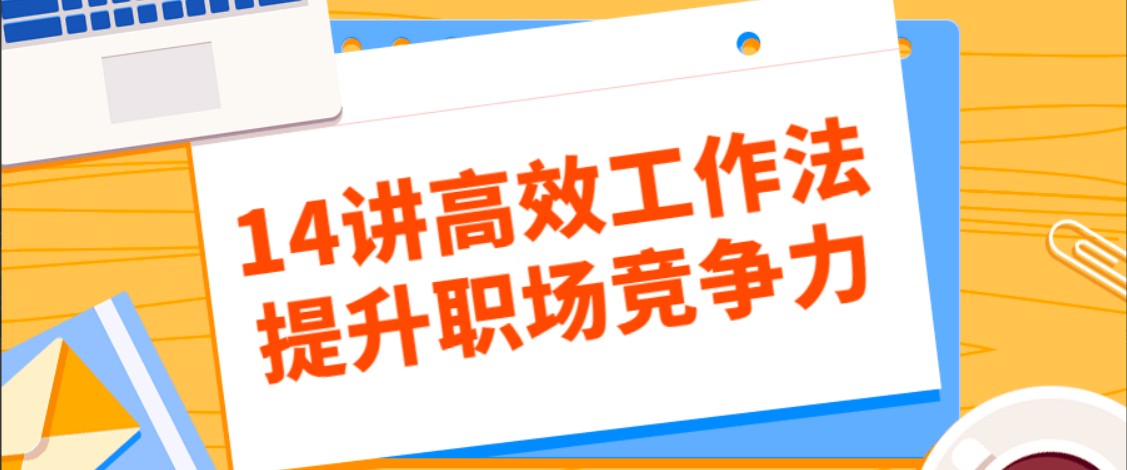 14讲高效工作法
提升职场竞争力